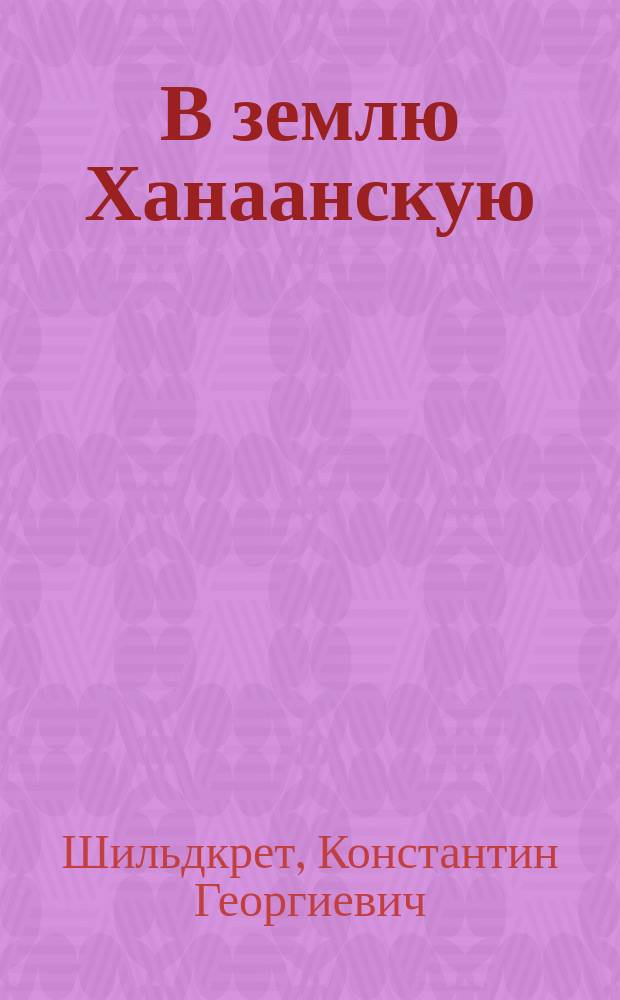 В землю Ханаанскую

Шильдкрет, Константин Георгиевич